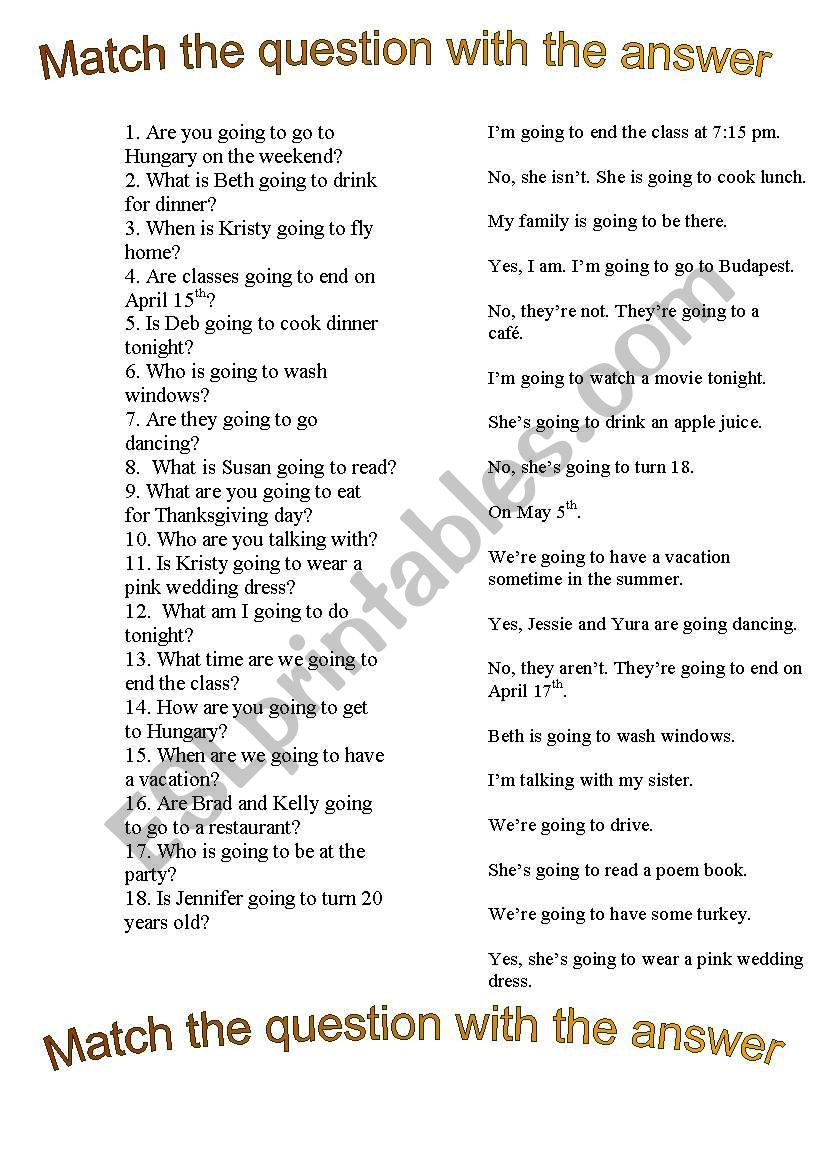 Match the question with the answer

1. Are you going to go to Hungary on the weekend?
2. What is Beth going to drink for dinner?
3. When is Kristy going to fly home?
4. Are classes going to end on April 15$^{th}$?
5. Is Deb going to cook dinner tonight?
6. Who is going to wash windows?
7. Are they going to go dancing?
8. What is Susan going to read?
9. What are you going to eat for Thanksgiving day?
10. Who are you talking with?
11. Is Kristy going to wear a pink wedding dress?
12. What am I going to do tonight?
13. What time are we going to end the class?
14. How are you going to get to Hungary?
15. When are we going to have a vacation?
16. Are Brad and Kelly going to go to a restaurant?
17. Who is going to be at the party?
18. Is Jennifer going to turn 20 years old?

I'm going to end the class at 7:15 pm.

No, she isn't. She is going to cook lunch.

My family is going to be there.

Yes, I am. I'm going to go to Budapest.

No, they're not. They're going to a café.

I'm going to watch a movie tonight.

She's going to drink an apple juice.

No, she's going to turn 18.

On May 5$^{th}$.

We're going to have a vacation sometime in the summer.

Yes, Jessie and Yura are going dancing.

No, they aren't. They're going to end on April 17$^{th}$.

Beth is going to wash windows.

I'm talking with my sister.

We're going to drive.

She's going to read a poem book.

We're going to have some turkey.

Yes, she's going to wear a pink wedding dress.

ESLprintables.com

Match the question with the answer